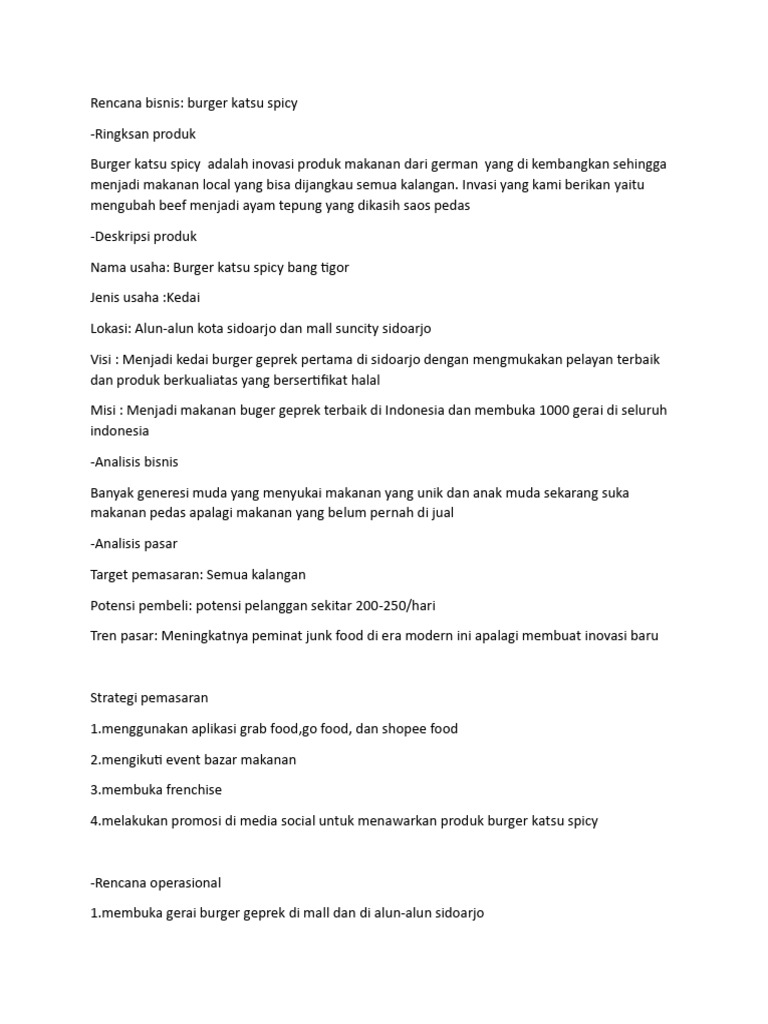 Rencana bisnis: burger katsu spicy

-Ringksan produk

Burger katsu spicy adalah inovasi produk makanan dari german yang di kembangkan sehingga menjadi makanan local yang bisa dijangkau semua kalangan. Invasi yang kami berikan yaitu mengubah beef menjadi ayam tepung yang dikasih saos pedas

-Deskripsi produk

Nama usaha: Burger katsu spicy bang tigor

Jenis usaha :Kedai

Lokasi: Alun-alun kota sidoarjo dan mall suncity sidoarjo

Visi : Menjadi kedai burger geprek pertama di sidoarjo dengan mengmukakan pelayan terbaik dan produk berkualiatas yang bersertifikat halal

Misi : Menjadi makanan buger geprek terbaik di Indonesia dan membuka 1000 gerai di seluruh indonesia

-Analisis bisnis

Banyak generesi muda yang menyukai makanan yang unik dan anak muda sekarang suka makanan pedas apalagi makanan yang belum pernah di jual

-Analisis pasar

Target pemasaran: Semua kalangan

Potensi pembeli: potensi pelanggan sekitar 200-250/hari

Tren pasar: Meningkatnya peminat junk food di era modern ini apalagi membuat inovasi baru

Strategi pemasaran

1.menggunakan aplikasi grab food,go food, dan shopee food

2.mengikuti event bazar makanan

3.membuka frenchise

4.melakukan promosi di media social untuk menawarkan produk burger katsu spicy

-Rencana operasional

1.membuka gerai burger geprek di mall dan di alun-alun sidoarjo